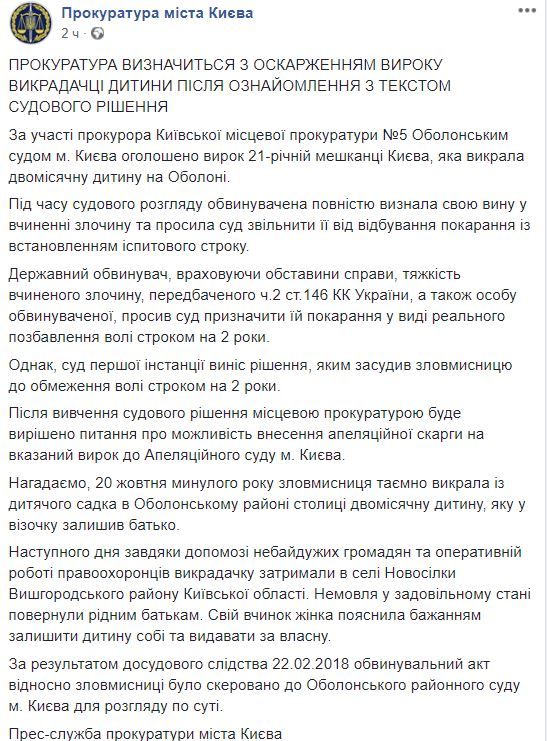 Прокуратура міста Києва
2 ч ·

ПРОКУРАТУРА ВИЗНАЧИТЬСЯ З ОСКАРЖЕННЯМ ВИРОКУ ВИКРАДАЧЦІ ДИТИНИ ПІСЛЯ ОЗНАЙОМЛЕННЯ З ТЕКСТОМ СУДОВОГО РІШЕННЯ

За участі прокурора Київської місцевої прокуратури №5 Оболонським судом м. Києва оголошено вирок 21-річній мешканці Києва, яка викрала двомісячну дитину на Оболоні.

Під часу судового розгляду обвинувачена повністю визнала свою вину у вчиненні злочину та просила суд звільнити її від відбування покарання із встановленням іспитового строку.

Державний обвинувач, враховуючи обставини справи, тяжкість вчиненого злочину, передбаченого ч.2 ст.146 КК України, а також особу обвинуваченої, просив суд призначити їй покарання у виді реального позбавлення волі строком на 2 роки.

Однак, суд першої інстанції виніс рішення, яким засудив зловмисницю до обмеження волі строком на 2 роки.

Після вивчення судового рішення місцевою прокуратурою буде вирішено питання про можливість внесення апеляційної скарги на вказаний вирок до Апеляційного суду м. Києва.

Нагадаємо, 20 жовтня минулого року зловмисниця таємно викрала із дитячого садка в Оболонському районі столиці двомісячну дитину, яку у візочку залишив батько.

Наступного дня завдяки допомозі небайдужих громадян та оперативній роботі правоохоронців викрадачку затримали в селі Новосілки Вишгородського району Київської області. Немовля у задовільному стані повернули рідним батькам. Свій вчинок жінка пояснила бажанням залишити дитину собі та видавати за власну.

За результатом досудового слідства 22.02.2018 обвинувальний акт відносно зловмисниці було скеровано до Оболонського районного суду м. Києва для розгляду по суті.

Прес-служба прокуратури міста Києва